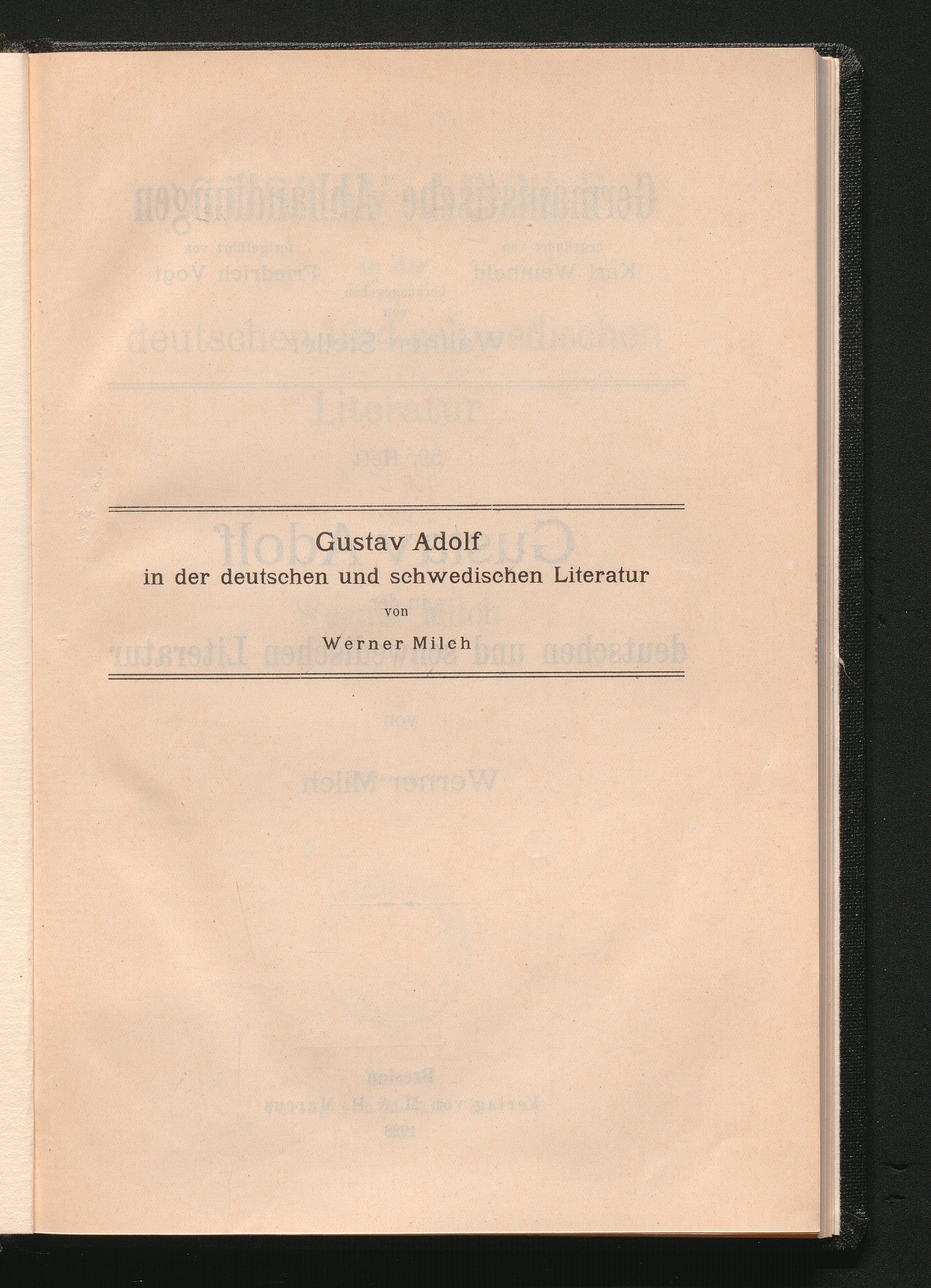 Gustav Adolf
in der deutschen und schwedischen Literatur
von
Werner Milch